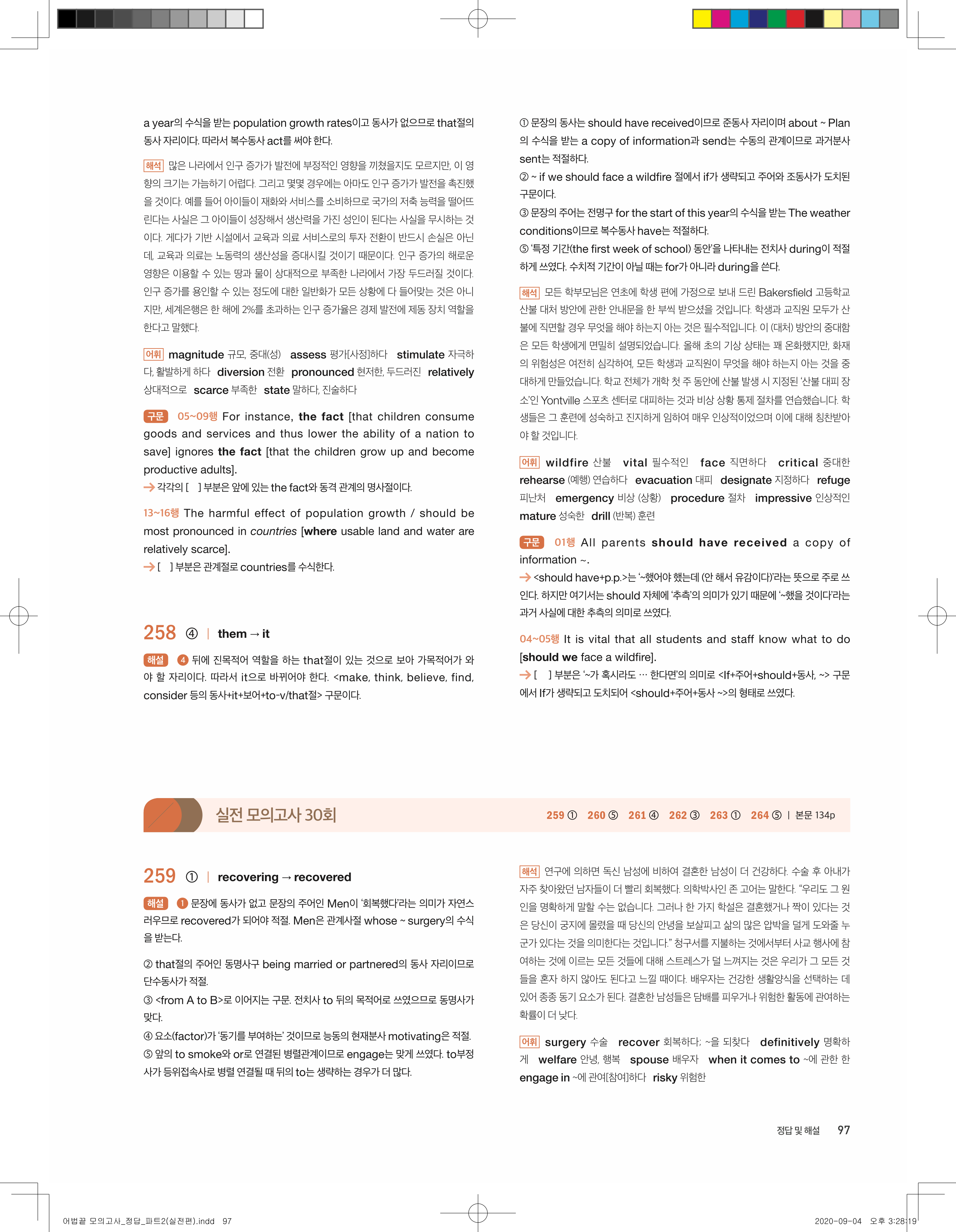 a year의 수식을 받는 population growth rates이고 동사가 없으므로 that절의 동사 자리이다. 따라서 복수동사 act를 써야 한다.

해석 많은 나라에서 인구 증가가 발전에 부정적인 영향을 끼쳤을지도 모르지만, 이 영향의 크기는 가늠하기 어렵다. 그리고 몇몇 경우에는 아마도 인구 증가가 발전을 촉진했을 것이다. 예를 들어 아이들이 재화와 서비스를 소비하므로 국가의 저축 능력을 떨어뜨린다는 사실은 그 아이들이 성장해서 생산력을 가진 성인이 된다는 사실을 무시하는 것이다. 게다가 기반 시설에서 교육과 의료 서비스로의 투자 전환이 반드시 손실은 아닌데, 교육과 의료는 노동력의 생산성을 증대시킬 것이기 때문이다. 인구 증가의 해로운 영향은 이용할 수 있는 땅과 물이 상대적으로 부족한 나라에서 가장 두드러질 것이다. 인구 증가를 용인할 수 있는 정도에 대한 일반화가 모든 상황에 다 들어맞는 것은 아니지만, 세계은행은 한 해에 2%를 초과하는 인구 증가율은 경제 발전에 제동 장치 역할을 한다고 말했다.

어휘 magnitude 규모, 중대(성) assess 평가[사정]하다 stimulate 자극하다, 활발하게 하다 diversion 전환 pronounced 현저한, 두드러진 relatively 상대적으로 scarce 부족한 state 말하다, 진술하다

구문 05~09행 For instance, the fact [that children consume goods and services and thus lower the ability of a nation to save] ignores the fact [that the children grow up and become productive adults].
→ 각각의 [ ] 부분은 앞에 있는 the fact와 동격 관계의 명사절이다.

13~16행 The harmful effect of population growth / should be most pronounced in countries [where usable land and water are relatively scarce].
→ [ ] 부분은 관계절로 countries를 수식한다.

258 ④ | them → it

해설 ④ 뒤에 진목적어 역할을 하는 that절이 있는 것으로 보아 가목적어가 와야 할 자리이다. 따라서 it으로 바뀌어야 한다. <make, think, believe, find, consider 등의 동사+it+보어+to-v/that절> 구문이다.

① 문장의 동사는 should have received이므로 준동사 자리이며 about ~ Plan의 수식을 받는 a copy of information과 send는 수동의 관계이므로 과거분사 sent는 적절하다.
② ~ if we should face a wildfire 절에서 if가 생략되고 주어와 조동사가 도치된 구문이다.
③ 문장의 주어는 전명구 for the start of this year의 수식을 받는 The weather conditions이므로 복수동사 have는 적절하다.
⑤ '특정 기간(the first week of school) 동안'을 나타내는 전치사 during이 적절하게 쓰였다. 수치적 기간이 아닐 때는 for가 아니라 during을 쓴다.

해석 모든 학부모님은 연초에 학생 편에 가정으로 보내 드린 Bakersfield 고등학교 산불 대처 방안에 관한 안내문을 한 부씩 받으셨을 것입니다. 학생과 교직원 모두가 산불에 직면할 경우 무엇을 해야 하는지 아는 것은 필수적입니다. 이 (대처) 방안의 중대함은 모든 학생에게 면밀히 설명되었습니다. 올해 초의 기상 상태는 꽤 온화했지만, 화재의 위험성은 여전히 심각하여, 모든 학생과 교직원이 무엇을 해야 하는지 아는 것을 중대하게 만들었습니다. 학교 전체가 개학 첫 주 동안에 산불 발생 시 지정된 '산불 대피 장소'인 Yontville 스포츠 센터로 대피하는 것과 비상 상황 통제 절차를 연습했습니다. 학생들은 그 훈련에 성숙하고 진지하게 임하여 매우 인상적이었으며 이에 대해 칭찬받아야 할 것입니다.

어휘 wildfire 산불 vital 필수적인 face 직면하다 critical 중대한 rehearse (예행) 연습하다 evacuation 대피 designate 지정하다 refuge 피난처 emergency 비상 (상황) procedure 절차 impressive 인상적인 mature 성숙한 drill (반복) 훈련

구문 01행 All parents should have received a copy of information ~.
→ <should have+p.p.>는 '~했어야 했는데 (안 해서 유감이다)'라는 뜻으로 주로 쓰인다. 하지만 여기서는 should 자체에 '추측'의 의미가 있기 때문에 '~했을 것이다'라는 과거 사실에 대한 추측의 의미로 쓰였다.

04~05행 It is vital that all students and staff know what to do [should we face a wildfire].
→ [ ] 부분은 '~가 혹시라도 … 한다면'의 의미로 <If+주어+should+동사, ~> 구문에서 If가 생략되고 도치되어 <should+주어+동사 ~>의 형태로 쓰였다.

실전 모의고사 30회

259 ① 260 ⑤ 261 ④ 262 ③ 263 ① 264 ⑤ | 본문 134p

259 ① | recovering → recovered

해설 ① 문장에 동사가 없고 문장의 주어인 Men이 '회복했다'라는 의미가 자연스러우므로 recovered가 되어야 적절. Men은 관계사절 whose ~ surgery의 수식을 받는다.

② that절의 주어인 동명사구 being married or partnered의 동사 자리이므로 단수동사가 적절.
③ <from A to B>로 이어지는 구문. 전치사 to 뒤의 목적어로 쓰였으므로 동명사가 맞다.
④ 요소(factor)가 '동기를 부여하는' 것이므로 능동의 현재분사 motivating은 적절.
⑤ 앞의 to smoke와 or로 연결된 병렬관계이므로 engage는 맞게 쓰였다. to부정사가 등위접속사로 병렬 연결될 때 뒤의 to는 생략하는 경우가 더 많다.

해석 연구에 의하면 독신 남성에 비하여 결혼한 남성이 더 건강하다. 수술 후 아내가 자주 찾아왔던 남자들이 더 빨리 회복했다. 의학박사인 존 고어는 말한다. "우리도 그 원인을 명확하게 말할 수는 없습니다. 그러나 한 가지 학설은 결혼했거나 짝이 있다는 것은 당신이 궁지에 몰렸을 때 당신의 안녕을 보살피고 삶의 많은 압박을 덜게 도와줄 누군가 있다는 것을 의미한다는 것입니다." 청구서를 지불하는 것에서부터 사교 행사에 참여하는 것에 이르는 모든 것들에 대해 스트레스가 덜 느껴지는 것은 우리가 그 모든 것들을 혼자 하지 않아도 된다고 느낄 때이다. 배우자는 건강한 생활양식을 선택하는 데 있어 종종 동기 요소가 된다. 결혼한 남성들은 담배를 피우거나 위험한 활동에 관여하는 확률이 더 낮다.

어휘 surgery 수술 recover 회복하다; ~을 되찾다 definitively 명확하게 welfare 안녕, 행복 spouse 배우자 when it comes to ~에 관한 한 engage in ~에 관여[참여]하다 risky 위험한

정답 및 해설 97

어법끝 모의고사_정답_파트2(실전편).indd 97 2020-09-04 오후 3:28:19